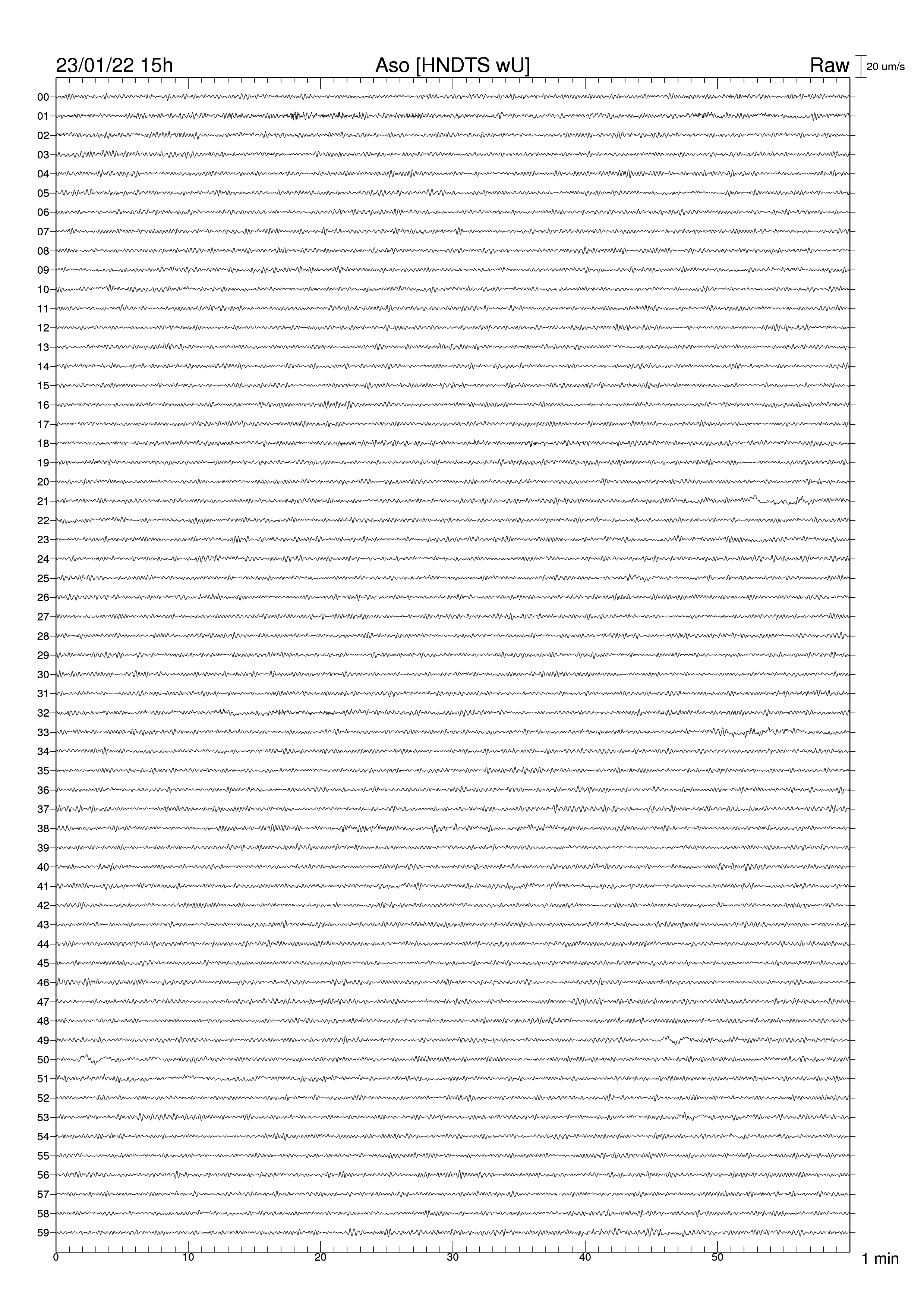 23/01/22 15h
Aso [HNDTS wU]
Raw
20 um/s

00
01
02
03
04
05
06
07
08
09
10
11
12
13
14
15
16
17
18
19
20
21
22
23
24
25
26
27
28
29
30
31
32
33
34
35
36
37
38
39
40
41
42
43
44
45
46
47
48
49
50
51
52
53
54
55
56
57
58
59

0
10
20
30
40
50
1 min